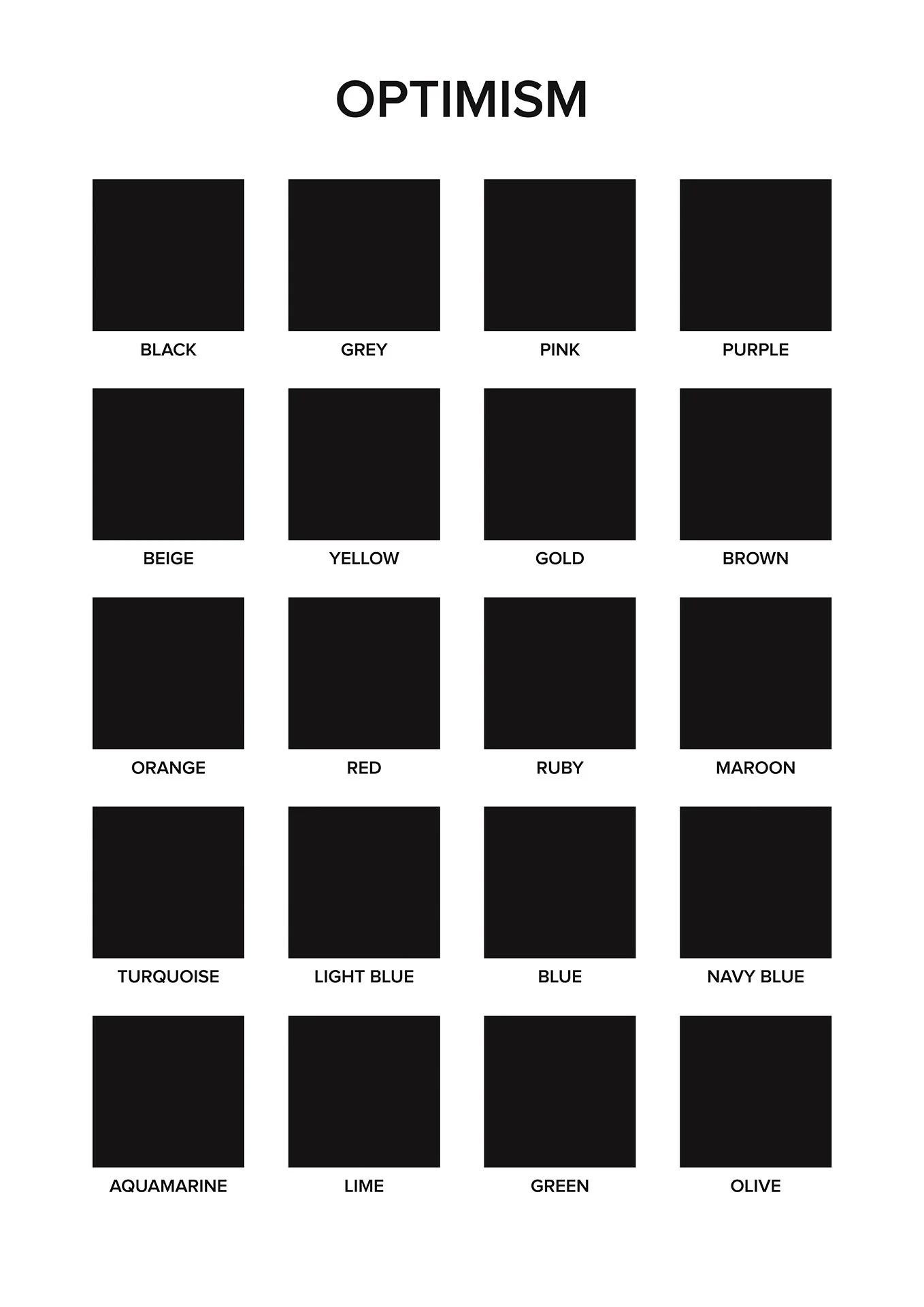 OPTIMISM

BLACK

GREY

PINK

PURPLE

BEIGE

YELLOW

GOLD

BROWN

ORANGE

RED

RUBY

MAROON

TURQUOISE

LIGHT BLUE

BLUE

NAVY BLUE

AQUAMARINE

LIME

GREEN

OLIVE